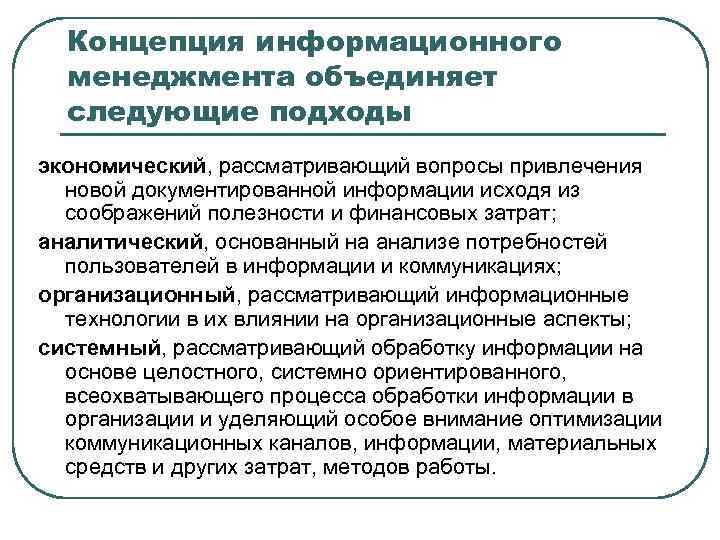 Концепция информационного менеджмента объединяет следующие подходы

экономический, рассматривающий вопросы привлечения новой документированной информации исходя из соображений полезности и финансовых затрат;

аналитический, основанный на анализе потребностей пользователей в информации и коммуникациях;

организационный, рассматривающий информационные технологии в их влиянии на организационные аспекты;

системный, рассматривающий обработку информации на основе целостного, системно ориентированного, всеохватывающего процесса обработки информации в организации и уделяющий особое внимание оптимизации коммуникационных каналов, информации, материальных средств и других затрат, методов работы.